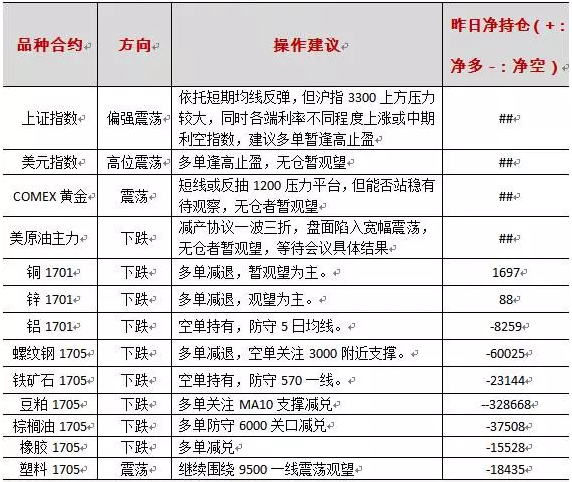 | 品种合约 | 方向 | 操作建议 | 昨日净持仓（+：净多 -：净空） |
|---|---|---|---|
| 上证指数 | 偏强震荡 | 依托短期均线反弹，但沪指 3300 上方压力较大，同时各端利率不同程度上涨或中期利空指数，建议多单暂逢高止盈 | ## |
| 美元指数 | 高位震荡 | 多单逢高止盈，无仓暂观望 | ## |
| COMEX 黄金 | 震荡 | 短线或反抽 1200 压力平台，但能否站稳有待观察，无仓者暂观望 | ## |
| 美原油主力 | 下跌 | 减产协议一波三折，盘面陷入宽幅震荡，无仓者暂观望，等待会议具体结果 | ## |
| 铜 1701 | 下跌 | 多单减退，暂观望为主。 | 1697 |
| 锌 1701 | 下跌 | 多单减退，观望为主。 | 88 |
| 铝 1701 | 下跌 | 空单持有，防守 5 日均线。 | -8259 |
| 螺纹钢 1705 | 下跌 | 多单减退，空单关注 3000 附近支撑。 | -60025 |
| 铁矿石 1705 | 下跌 | 空单持有，防守 570 一线。 | -23144 |
| 豆粕 1705 | 下跌 | 多单关注 MA10 支撑减兑 | --328668 |
| 棕榈油 1705 | 下跌 | 多单防守 6000 关口减兑 | -37508 |
| 橡胶 1705 | 下跌 | 多单减兑 | -15528 |
| 塑料 1705 | 震荡 | 继续围绕 9500 一线震荡观望 | -18435 |